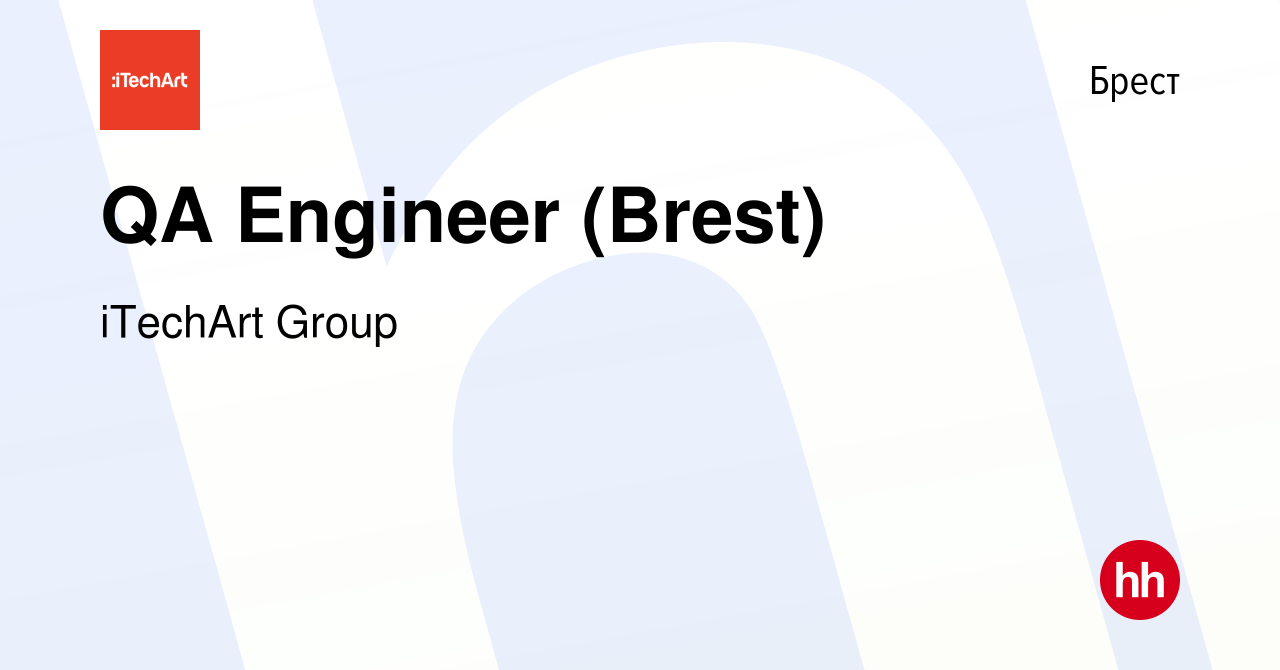 :iTechArt

Брест

QA Engineer (Brest)

iTechArt Group

hh